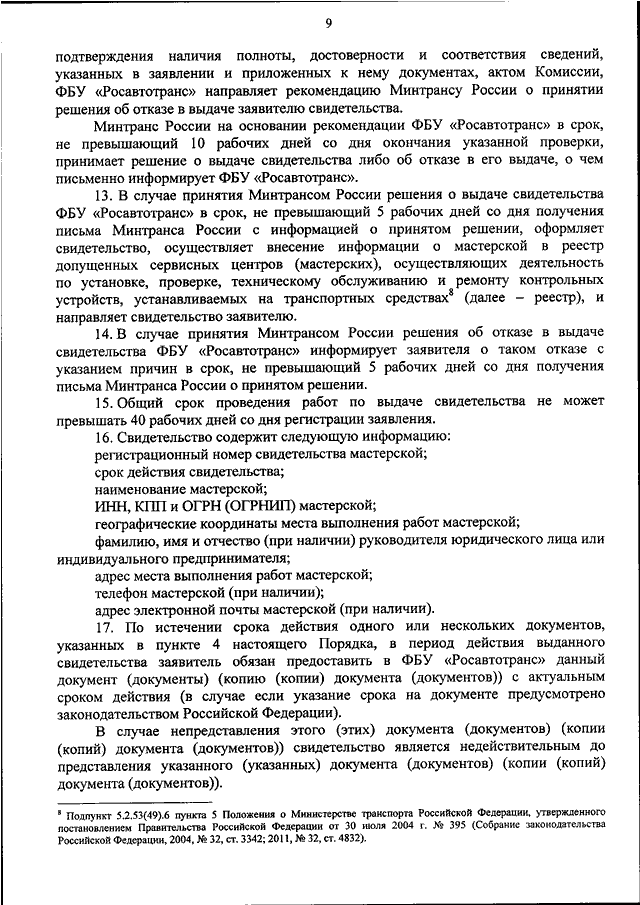 9

подтверждения наличия полноты, достоверности и соответствия сведений, указанных в заявлении и приложенных к нему документах, актом Комиссии, ФБУ «Росавтотранс» направляет рекомендацию Минтрансу России о принятии решения об отказе в выдаче заявителю свидетельства.

Минтранс России на основании рекомендации ФБУ «Росавтотранс» в срок, не превышающий 10 рабочих дней со дня окончания указанной проверки, принимает решение о выдаче свидетельства либо об отказе в его выдаче, о чем письменно информирует ФБУ «Росавтотранс».

13. В случае принятия Минтрансом России решения о выдаче свидетельства ФБУ «Росавтотранс» в срок, не превышающий 5 рабочих дней со дня получения письма Минтранса России с информацией о принятом решении, оформляет свидетельство, осуществляет внесение информации о мастерской в реестр допущенных сервисных центров (мастерских), осуществляющих деятельность по установке, проверке, техническому обслуживанию и ремонту контрольных устройств, устанавливаемых на транспортных средствах$^8$ (далее – реестр), и направляет свидетельство заявителю.

14. В случае принятия Минтрансом России решения об отказе в выдаче свидетельства ФБУ «Росавтотранс» информирует заявителя о таком отказе с указанием причин в срок, не превышающий 5 рабочих дней со дня получения письма Минтранса России о принятом решении.

15. Общий срок проведения работ по выдаче свидетельства не может превышать 40 рабочих дней со дня регистрации заявления.

16. Свидетельство содержит следующую информацию:
регистрационный номер свидетельства мастерской;
срок действия свидетельства;
наименование мастерской;
ИНН, КПП и ОГРН (ОГРНИП) мастерской;
географические координаты места выполнения работ мастерской;
фамилию, имя и отчество (при наличии) руководителя юридического лица или индивидуального предпринимателя;
адрес места выполнения работ мастерской;
телефон мастерской (при наличии);
адрес электронной почты мастерской (при наличии).

17. По истечении срока действия одного или нескольких документов, указанных в пункте 4 настоящего Порядка, в период действия выданного свидетельства заявитель обязан предоставить в ФБУ «Росавтотранс» данный документ (документы) (копию (копии) документа (документов)) с актуальным сроком действия (в случае если указание срока на документе предусмотрено законодательством Российской Федерации).

В случае непредставления этого (этих) документа (документов) (копии (копий) документа (документов)) свидетельство является недействительным до представления указанного (указанных) документа (документов) (копии (копий) документа (документов)).

$^8$ Подпункт 5.2.53(49).6 пункта 5 Положения о Министерстве транспорта Российской Федерации, утвержденного постановлением Правительства Российской Федерации от 30 июля 2004 г. № 395 (Собрание законодательства Российской Федерации, 2004, № 32, ст. 3342; 2011, № 32, ст. 4832).